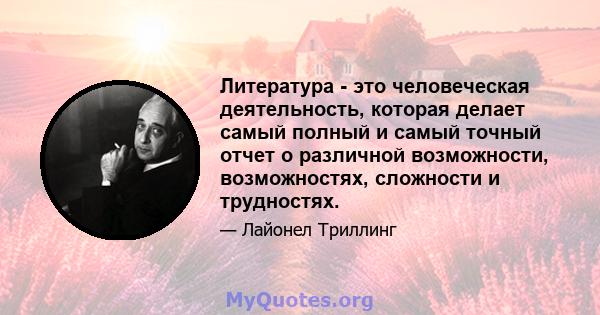 Литература - это человеческая деятельность, которая делает самый полный и самый точный отчет о различной возможности, возможностях, сложности и трудностях.

— Лайонел Триллинг

MyQuotes.org